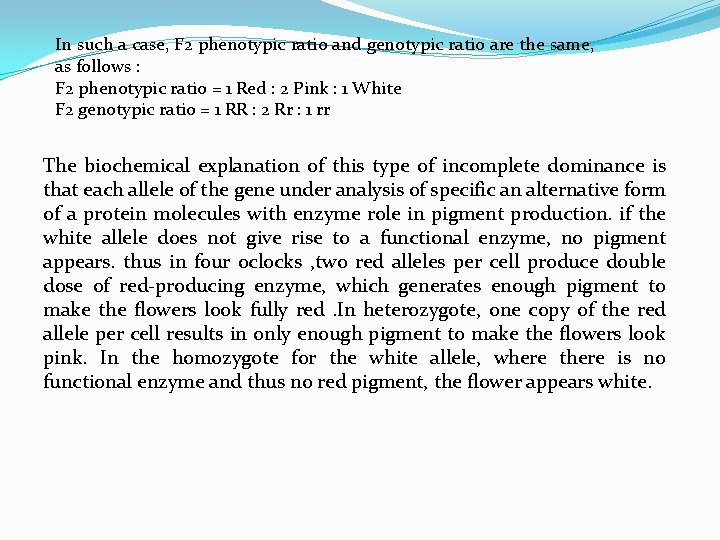 In such a case, F2 phenotypic ratio and genotypic ratio are the same, as follows :
F2 phenotypic ratio = 1 Red : 2 Pink : 1 White
F2 genotypic ratio = 1 RR : 2 Rr : 1 rr

The biochemical explanation of this type of incomplete dominance is that each allele of the gene under analysis of specific an alternative form of a protein molecules with enzyme role in pigment production. if the white allele does not give rise to a functional enzyme, no pigment appears. thus in four oclocks ,two red alleles per cell produce double dose of red-producing enzyme, which generates enough pigment to make the flowers look fully red .In heterozygote, one copy of the red allele per cell results in only enough pigment to make the flowers look pink. In the homozygote for the white allele, where there is no functional enzyme and thus no red pigment, the flower appears white.